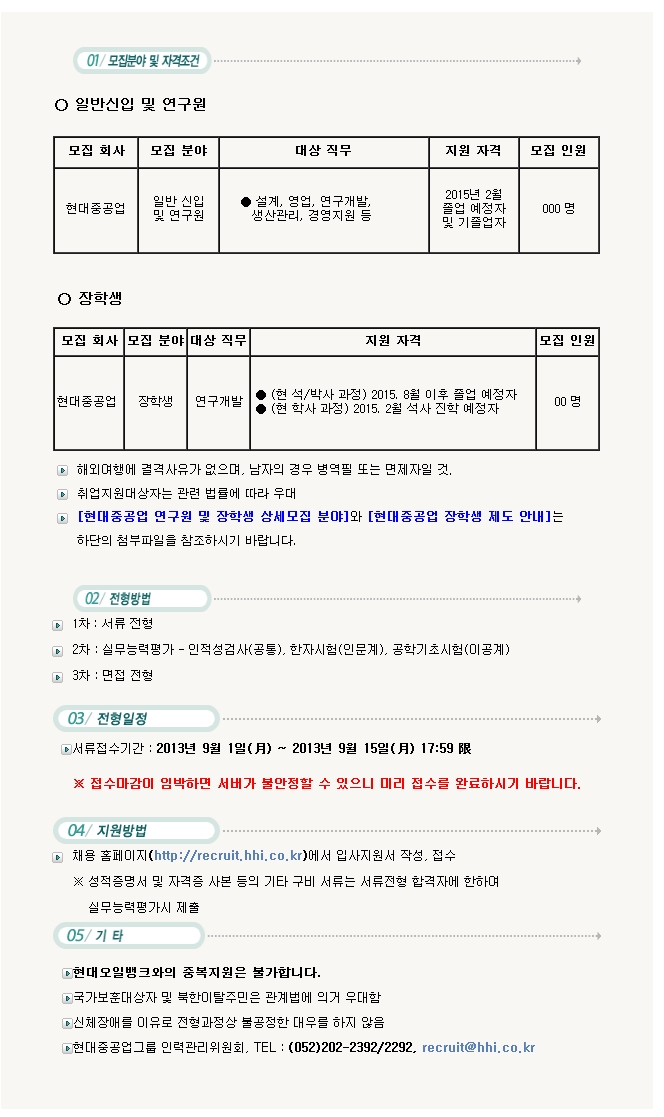 01/ 모집분야 및 자격조건

○ 일반신입 및 연구원

| 모집 회사 | 모집 분야 | 대상 직무 | 지원 자격 | 모집 인원 |
|---|---|---|---|---|
| 현대중공업 | 일반 신입 및 연구원 | ● 설계, 영업, 연구개발, 생산관리, 경영지원 등 | 2015년 2월 졸업 예정자 및 기졸업자 | 000 명 |

○ 장학생

| 모집 회사 | 모집 분야 | 대상 직무 | 지원 자격 | 모집 인원 |
|---|---|---|---|---|
| 현대중공업 | 장학생 | 연구개발 | ● (현 석/박사 과정) 2015. 8월 이후 졸업 예정자 ● (현 학사 과정) 2015. 2월 석사 진학 예정자 | 00 명 |

해외여행에 결격사유가 없으며, 남자의 경우 병역필 또는 면제자일 것.

취업지원대상자는 관련 법률에 따라 우대

[현대중공업 연구원 및 장학생 상세모집 분야]와 [현대중공업 장학생 제도 안내]는 하단의 첨부파일을 참조하시기 바랍니다.

02/ 전형방법

1차 : 서류 전형

2차 : 실무능력평가 - 인적성검사(공통), 한자시험(인문계), 공학기초시험(이공계)

3차 : 면접 전형

03/ 전형일정

서류접수기간 : 2013년 9월 1일(月) ~ 2013년 9월 15일(月) 17:59 限

※ 접수마감이 임박하면 서버가 불안정할 수 있으니 미리 접수를 완료하시기 바랍니다.

04/ 지원방법

채용 홈페이지(http://recruit.hhi.co.kr)에서 입사지원서 작성, 접수

※ 성적증명서 및 자격증 사본 등의 기타 구비 서류는 서류전형 합격자에 한하여 실무능력평가시 제출

05/ 기 타

현대오일뱅크와의 중복지원은 불가합니다.

국가보훈대상자 및 북한이탈주민은 관계법에 의거 우대함

신체장애를 이유로 전형과정상 불공정한 대우를 하지 않음

현대중공업그룹 인력관리위원회, TEL : (052)202-2392/2292, recruit@hhi.co.kr